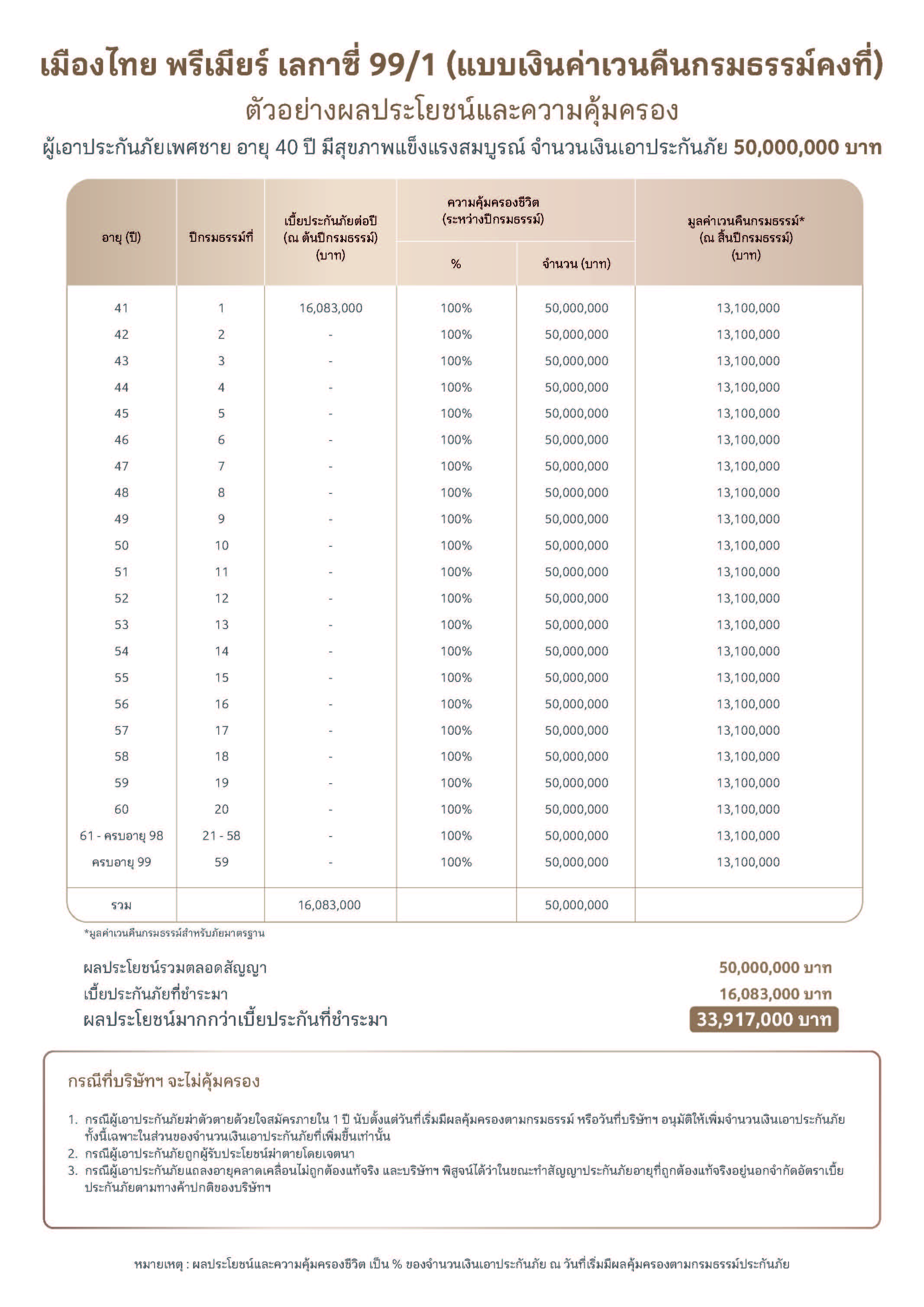 เมืองไทย พรีเมียร์ เลกาซี่ 99/1 (แบบเงินค่าเวนคืนกรมธรรม์คงที่)

ตัวอย่างผลประโยชน์และความคุ้มครอง

ผู้เอาประกันภัยเพศชาย อายุ 40 ปี มีสุขภาพแข็งแรงสมบูรณ์ จำนวนเงินเอาประกันภัย 50,000,000 บาท

| อายุ (ปี) | ปีกรมธรรม์ที่ | เบี้ยประกันภัยต่อปี (ณ ต้นปีกรมธรรม์) (บาท) | ความคุ้มครองชีวิต (ระหว่างปีกรมธรรม์) % | ความคุ้มครองชีวิต (ระหว่างปีกรมธรรม์) จำนวน (บาท) | มูลค่าเวนคืนกรมธรรม์* (ณ สิ้นปีกรมธรรม์) (บาท) |
|---|---|---|---|---|---|
| 41 | 1 | 16,083,000 | 100% | 50,000,000 | 13,100,000 |
| 42 | 2 | - | 100% | 50,000,000 | 13,100,000 |
| 43 | 3 | - | 100% | 50,000,000 | 13,100,000 |
| 44 | 4 | - | 100% | 50,000,000 | 13,100,000 |
| 45 | 5 | - | 100% | 50,000,000 | 13,100,000 |
| 46 | 6 | - | 100% | 50,000,000 | 13,100,000 |
| 47 | 7 | - | 100% | 50,000,000 | 13,100,000 |
| 48 | 8 | - | 100% | 50,000,000 | 13,100,000 |
| 49 | 9 | - | 100% | 50,000,000 | 13,100,000 |
| 50 | 10 | - | 100% | 50,000,000 | 13,100,000 |
| 51 | 11 | - | 100% | 50,000,000 | 13,100,000 |
| 52 | 12 | - | 100% | 50,000,000 | 13,100,000 |
| 53 | 13 | - | 100% | 50,000,000 | 13,100,000 |
| 54 | 14 | - | 100% | 50,000,000 | 13,100,000 |
| 55 | 15 | - | 100% | 50,000,000 | 13,100,000 |
| 56 | 16 | - | 100% | 50,000,000 | 13,100,000 |
| 57 | 17 | - | 100% | 50,000,000 | 13,100,000 |
| 58 | 18 | - | 100% | 50,000,000 | 13,100,000 |
| 59 | 19 | - | 100% | 50,000,000 | 13,100,000 |
| 60 | 20 | - | 100% | 50,000,000 | 13,100,000 |
| 61 - ครบอายุ 98 | 21 - 58 | - | 100% | 50,000,000 | 13,100,000 |
| ครบอายุ 99 | 59 | - | 100% | 50,000,000 | 13,100,000 |
| รวม | | 16,083,000 | | 50,000,000 | |

*มูลค่าเวนคืนกรมธรรม์สำหรับภัยมาตรฐาน

ผลประโยชน์รวมตลอดสัญญา 50,000,000 บาท
เบี้ยประกันภัยที่ชำระมา 16,083,000 บาท
ผลประโยชน์มากกว่าเบี้ยประกันที่ชำระมา 33,917,000 บาท

กรณีที่บริษัทฯ จะไม่คุ้มครอง

1. กรณีผู้เอาประกันภัยฆ่าตัวตายด้วยใจสมัครภายใน 1 ปี นับตั้งแต่วันที่เริ่มมีผลคุ้มครองตามกรมธรรม์ หรือวันที่บริษัทฯ อนุมัติให้เพิ่มจำนวนเงินเอาประกันภัย ทั้งนี้เฉพาะในส่วนของจำนวนเงินเอาประกันภัยที่เพิ่มขึ้นเท่านั้น
2. กรณีผู้เอาประกันภัยถูกผู้รับประโยชน์ฆ่าตายโดยเจตนา
3. กรณีผู้เอาประกันภัยแถลงอายุคลาดเคลื่อนไม่ถูกต้องแท้จริง และบริษัทฯ พิสูจน์ได้ว่าในขณะทำสัญญาประกันภัยอายุที่ถูกต้องแท้จริงอยู่นอกจำกัดอัตราเบี้ยประกันภัยตามทางค้าปกติของบริษัทฯ

หมายเหตุ : ผลประโยชน์และความคุ้มครองชีวิต เป็น % ของจำนวนเงินเอาประกันภัย ณ วันที่เริ่มมีผลคุ้มครองตามกรมธรรม์ประกันภัย